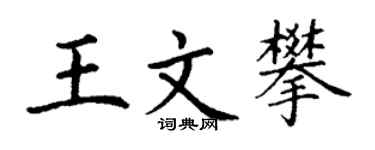 王文攀
词典网